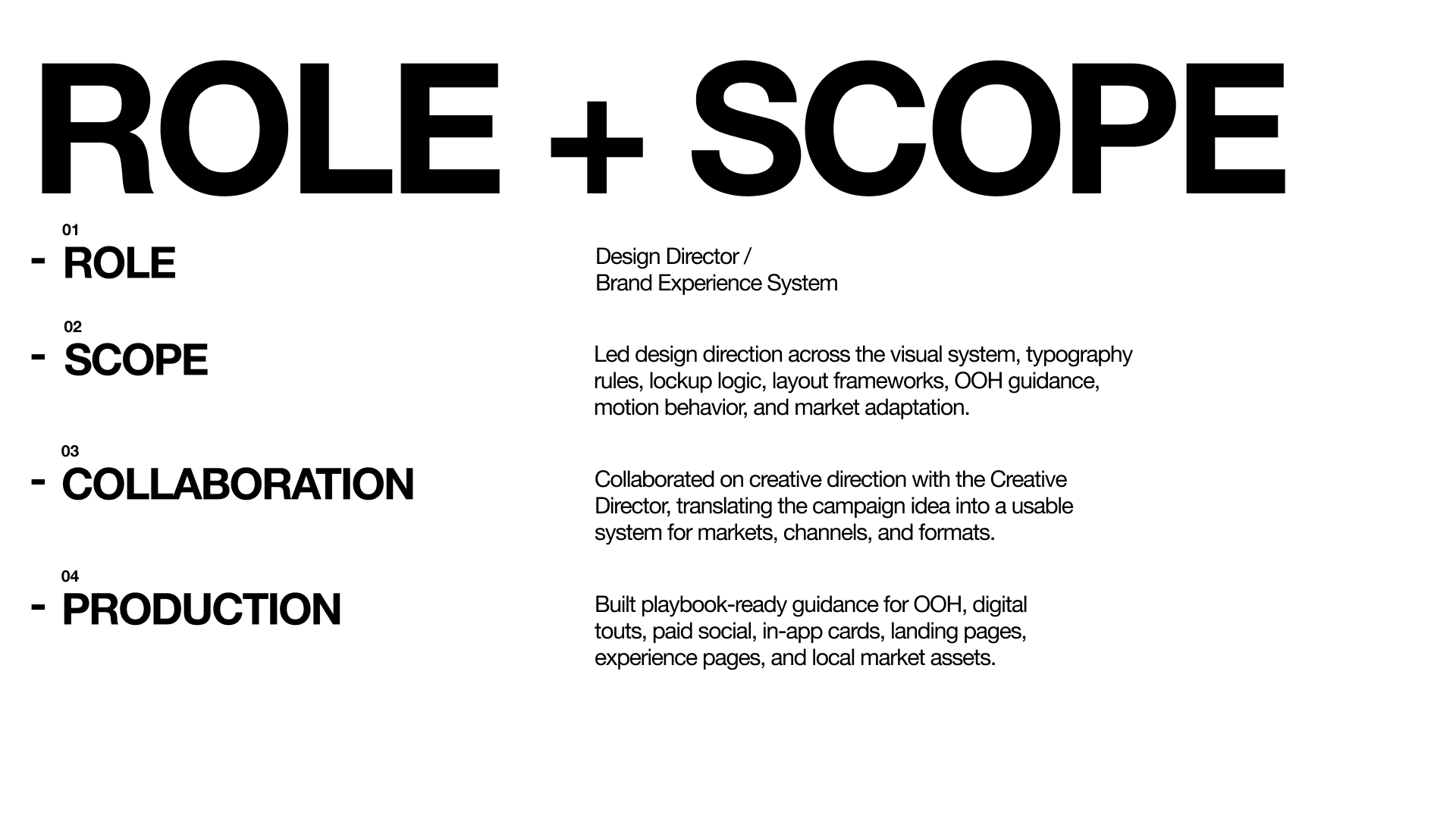 ROLE + SCOPE

01
- ROLE

Design Director /
Brand Experience System

02
- SCOPE

Led design direction across the visual system, typography rules, lockup logic, layout frameworks, OOH guidance, motion behavior, and market adaptation.

03
- COLLABORATION

Collaborated on creative direction with the Creative Director, translating the campaign idea into a usable system for markets, channels, and formats.

04
- PRODUCTION

Built playbook-ready guidance for OOH, digital touts, paid social, in-app cards, landing pages, experience pages, and local market assets.